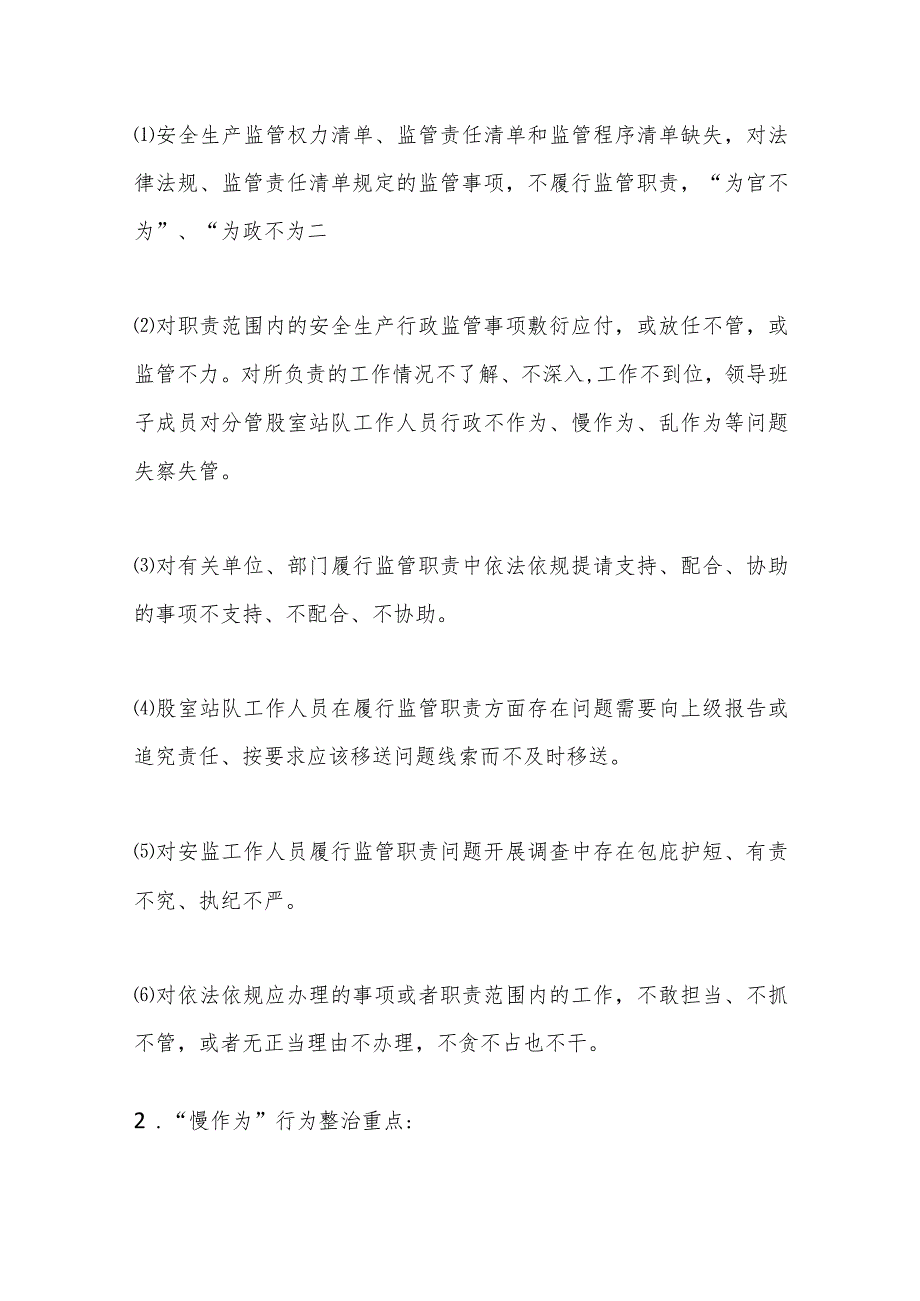 ⑴安全生产监管权力清单、监管责任清单和监管程序清单缺失，对法律法规、监管责任清单规定的监管事项，不履行监管职责，“为官不为”、“为政不为二

⑵对职责范围内的安全生产行政监管事项敷衍应付，或放任不管，或监管不力。对所负责的工作情况不了解、不深入,工作不到位，领导班子成员对分管股室站队工作人员行政不作为、慢作为、乱作为等问题失察失管。

⑶对有关单位、部门履行监管职责中依法依规提请支持、配合、协助的事项不支持、不配合、不协助。

⑷股室站队工作人员在履行监管职责方面存在问题需要向上级报告或追究责任、按要求应该移送问题线索而不及时移送。

⑸对安监工作人员履行监管职责问题开展调查中存在包庇护短、有责不究、执纪不严。

⑹对依法依规应办理的事项或者职责范围内的工作，不敢担当、不抓不管，或者无正当理由不办理，不贪不占也不干。

2．“慢作为”行为整治重点：